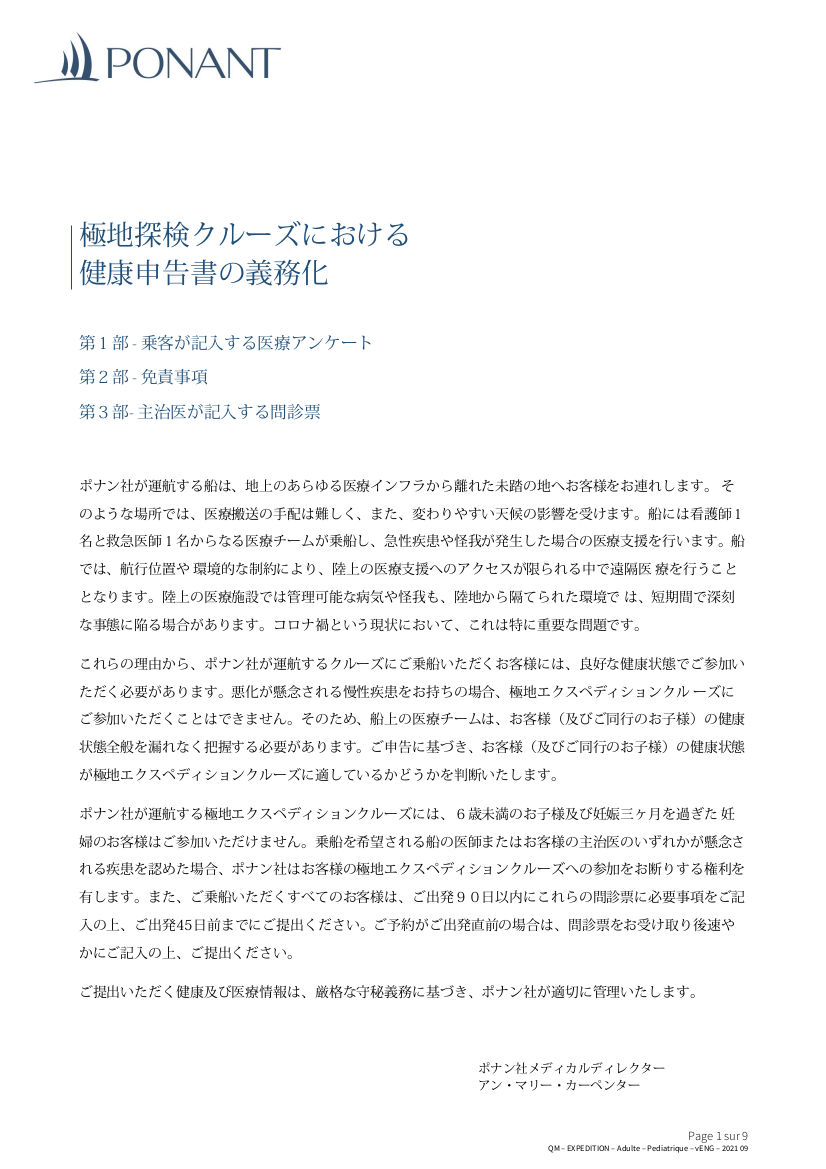 PONANT

極地探検クルーズにおける
健康申告書の義務化

第１部 - 乗客が記入する医療アンケート

第２部 - 免責事項

第３部- 主治医が記入する問診票

ポナン社が運航する船は、地上のあらゆる医療インフラから離れた未踏の地へお客様をお連れします。 そのような場所では、医療搬送の手配は難しく、また、変わりやすい天候の影響を受けます。船には看護師１名と救急医師１名からなる医療チームが乗船し、急性疾患や怪我が発生した場合の医療支援を行います。船では、航行位置や 環境的な制約により、陸上の医療支援へのアクセスが限られる中で遠隔医 療を行うこととなります。陸上の医療施設では管理可能な病気や怪我も、陸地から隔てられた環境で は、短期間で深刻な事態に陥る場合があります。コロナ禍という現状において、これは特に重要な問題です。

これらの理由から、ポナン社が運航するクルーズにご乗船いただくお客様には、良好な健康状態でご参加いただく必要があります。悪化が懸念される慢性疾患をお持ちの場合、極地エクスペディションクルーズにご参加いただくことはできません。そのため、船上の医療チームは、お客様（及びご同行のお子様）の健康状態全般を漏れなく把握する必要があります。ご申告に基づき、お客様（及びご同行のお子様）の健康状態が極地エクスペディションクルーズに適しているかどうかを判断いたします。

ポナン社が運航する極地エクスペディションクルーズには、６歳未満のお子様及び妊娠三ヶ月を過ぎた 妊婦のお客様はご参加いただけません。乗船を希望される船の医師またはお客様の主治医のいずれかが懸念される疾患を認めた場合、ポナン社はお客様の極地エクスペディションクルーズへの参加をお断りする権利を有します。また、ご乗船いただくすべてのお客様は、ご出発９０日以内にこれらの問診票に必要事項をご記入の上、ご出発45日前までにご提出ください。ご予約がご出発直前の場合は、問診票をお受け取り後速やかにご記入の上、ご提出ください。

ご提出いただく健康及び医療情報は、厳格な守秘義務に基づき、ポナン社が適切に管理いたします。

ポナン社メディカルディレクター
アン・マリー・カーペンター

Page 1 sur 9
QM – EXPEDITION – Adulte – Pediatrique – vENG – 2021 09